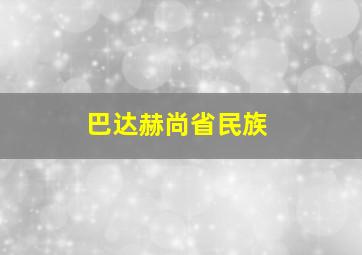 巴达赫尚省民族